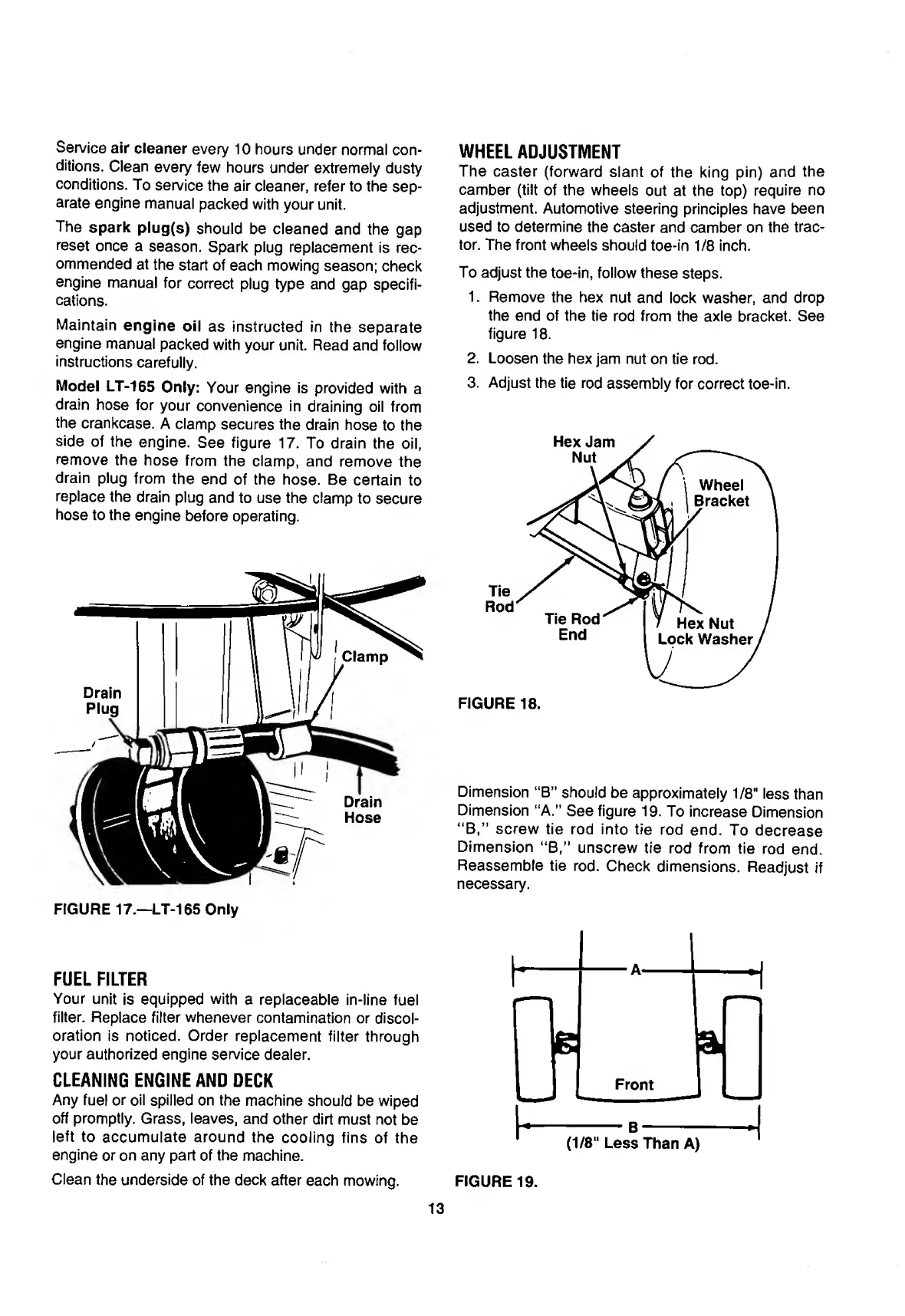 Service air cleaner every 10 hours under normal conditions. Clean every few hours under extremely dusty conditions. To service the air cleaner, refer to the separate engine manual packed with your unit.

The spark plug(s) should be cleaned and the gap reset once a season. Spark plug replacement is recommended at the start of each mowing season; check engine manual for correct plug type and gap specifications.

Maintain engine oil as instructed in the separate engine manual packed with your unit. Read and follow instructions carefully.

Model LT-165 Only: Your engine is provided with a drain hose for your convenience in draining oil from the crankcase. A clamp secures the drain hose to the side of the engine. See figure 17. To drain the oil, remove the hose from the clamp, and remove the drain plug from the end of the hose. Be certain to replace the drain plug and to use the clamp to secure hose to the engine before operating.

Clamp
Drain Plug
Drain Hose

FIGURE 17.—LT-165 Only

FUEL FILTER
Your unit is equipped with a replaceable in-line fuel filter. Replace filter whenever contamination or discoloration is noticed. Order replacement filter through your authorized engine service dealer.

CLEANING ENGINE AND DECK
Any fuel or oil spilled on the machine should be wiped off promptly. Grass, leaves, and other dirt must not be left to accumulate around the cooling fins of the engine or on any part of the machine.

Clean the underside of the deck after each mowing.

WHEEL ADJUSTMENT
The caster (forward slant of the king pin) and the camber (tilt of the wheels out at the top) require no adjustment. Automotive steering principles have been used to determine the caster and camber on the tractor. The front wheels should toe-in 1/8 inch.

To adjust the toe-in, follow these steps.
1. Remove the hex nut and lock washer, and drop the end of the tie rod from the axle bracket. See figure 18.
2. Loosen the hex jam nut on tie rod.
3. Adjust the tie rod assembly for correct toe-in.

Hex Jam Nut
Wheel Bracket
Tie Rod
Tie Rod End
Hex Nut Lock Washer

FIGURE 18.

Dimension "B" should be approximately 1/8" less than Dimension "A." See figure 19. To increase Dimension "B," screw tie rod into tie rod end. To decrease Dimension "B," unscrew tie rod from tie rod end. Reassemble tie rod. Check dimensions. Readjust if necessary.

A
Front
B
(1/8" Less Than A)

FIGURE 19.

13